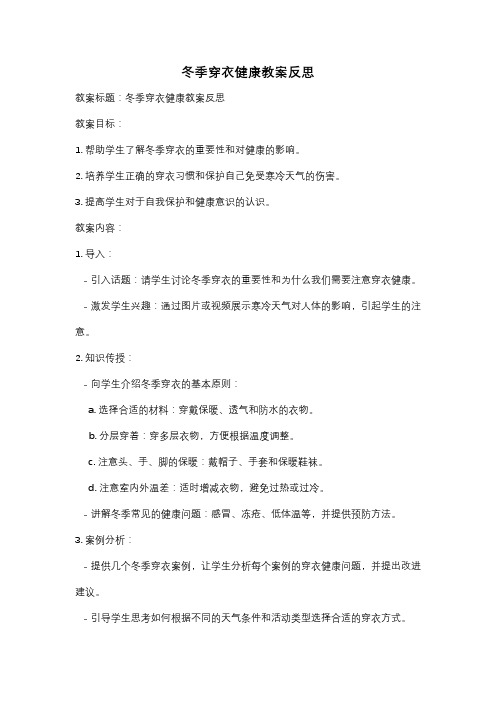 冬季穿衣健康教案反思

教案标题：冬季穿衣健康教案反思

教案目标：

1. 帮助学生了解冬季穿衣的重要性和对健康的影响。

2. 培养学生正确的穿衣习惯和保护自己免受寒冷天气的伤害。

3. 提高学生对于自我保护和健康意识的认识。

教案内容：

1. 导入：

- 引入话题：请学生讨论冬季穿衣的重要性和为什么我们需要注意穿衣健康。

- 激发学生兴趣：通过图片或视频展示寒冷天气对人体的影响，引起学生的注意。

2. 知识传授：

- 向学生介绍冬季穿衣的基本原则：

a. 选择合适的材料：穿戴保暖、透气和防水的衣物。

b. 分层穿着：穿多层衣物，方便根据温度调整。

c. 注意头、手、脚的保暖：戴帽子、手套和保暖鞋袜。

d. 注意室内外温差：适时增减衣物，避免过热或过冷。

- 讲解冬季常见的健康问题：感冒、冻疮、低体温等，并提供预防方法。

3. 案例分析：

- 提供几个冬季穿衣案例，让学生分析每个案例的穿衣健康问题，并提出改进建议。

- 引导学生思考如何根据不同的天气条件和活动类型选择合适的穿衣方式。